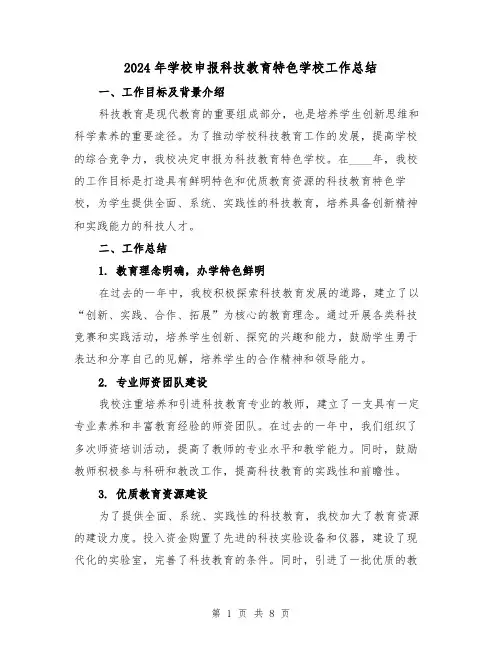 2024年学校申报科技教育特色学校工作总结

一、工作目标及背景介绍

科技教育是现代教育的重要组成部分，也是培养学生创新思维和科学素养的重要途径。为了推动学校科技教育工作的发展，提高学校的综合竞争力，我校决定申报为科技教育特色学校。在____年，我校的工作目标是打造具有鲜明特色和优质教育资源的科技教育特色学校，为学生提供全面、系统、实践性的科技教育，培养具备创新精神和实践能力的科技人才。

二、工作总结

1. 教育理念明确，办学特色鲜明

在过去的一年中，我校积极探索科技教育发展的道路，建立了以“创新、实践、合作、拓展”为核心的教育理念。通过开展各类科技竞赛和实践活动，培养学生创新、探究的兴趣和能力，鼓励学生勇于表达和分享自己的见解，培养学生的合作精神和领导能力。

2. 专业师资团队建设

我校注重培养和引进科技教育专业的教师，建立了一支具有一定专业素养和丰富教育经验的师资团队。在过去的一年中，我们组织了多次师资培训活动，提高了教师的专业水平和教学能力。同时，鼓励教师积极参与科研和教改工作，提高科技教育的实践性和前瞻性。

3. 优质教育资源建设

为了提供全面、系统、实践性的科技教育，我校加大了教育资源的建设力度。投入资金购置了先进的科技实验设备和仪器，建设了现代化的实验室，完善了科技教育的条件。同时，引进了一批优质的教

第 1 页 共 8 页